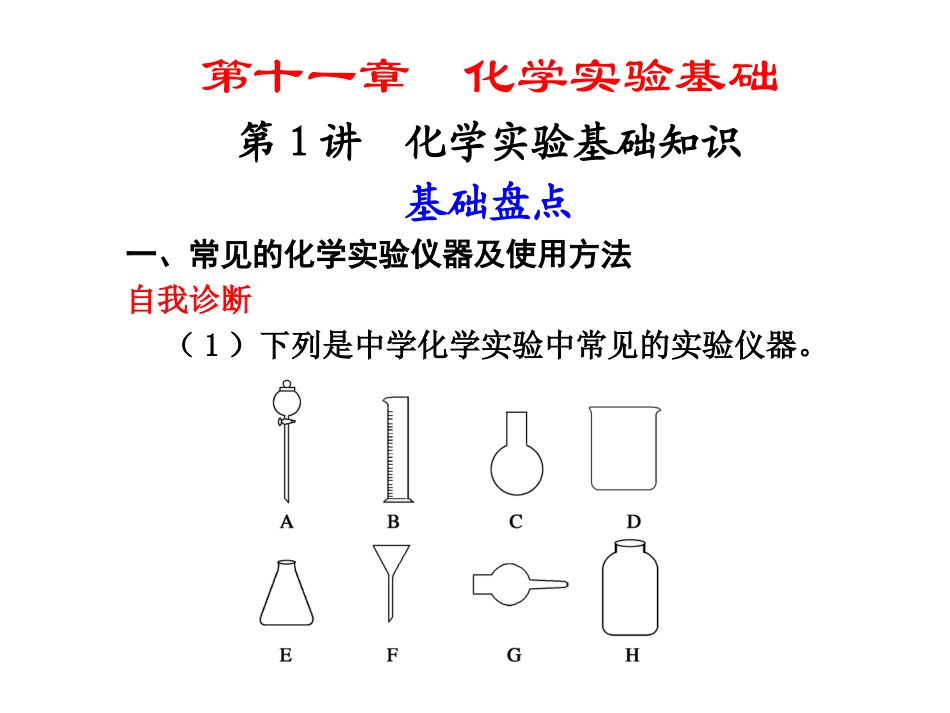 第十一章　化学实验基础

第 1 讲　化学实验基础知识

基础盘点

一、常见的化学实验仪器及使用方法

自我诊断

（1）下列是中学化学实验中常见的实验仪器。

A　B　C　D

E　F　G　H